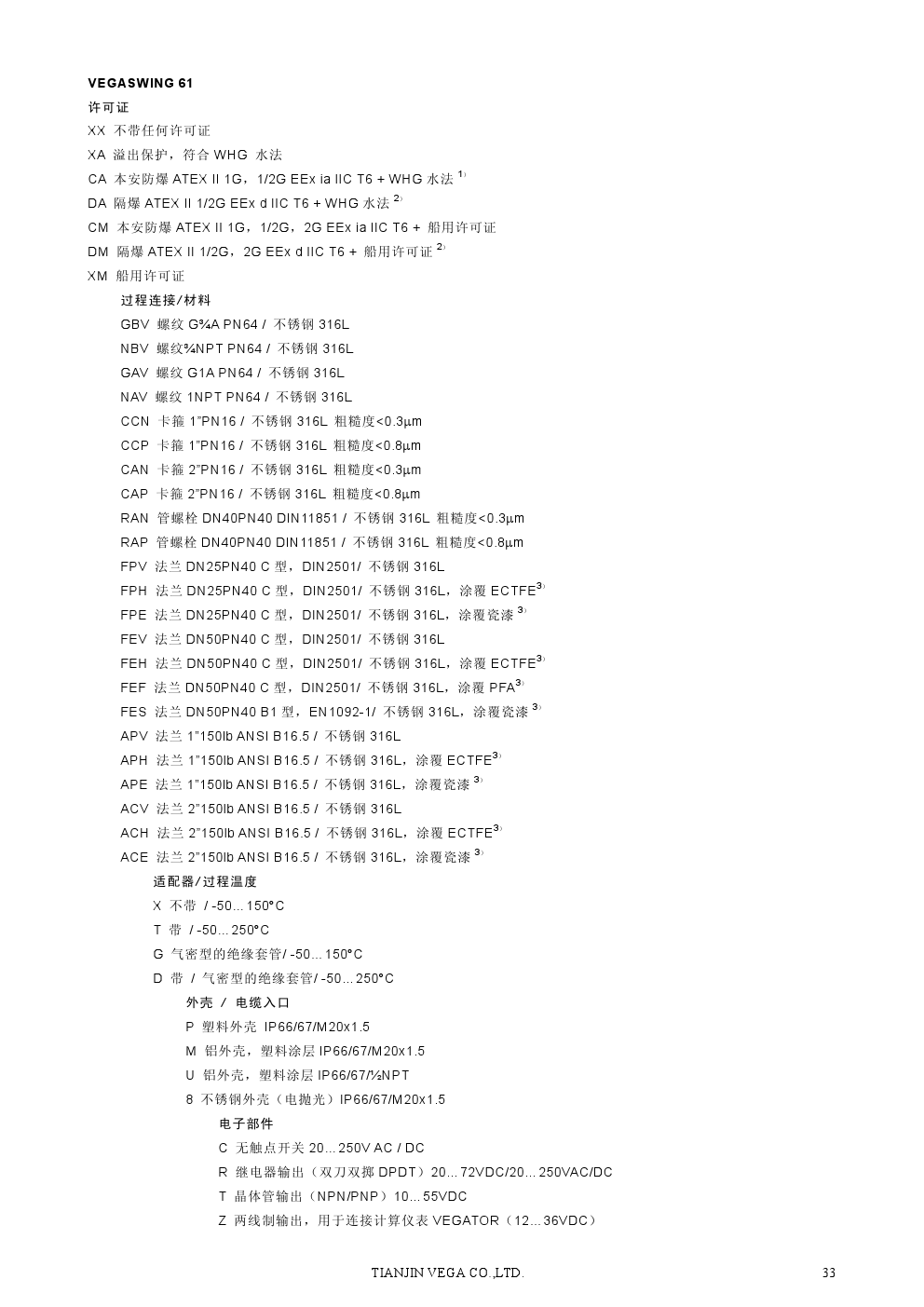 VEGASWING 61

许可证

XX 不带任何许可证

XA 溢出保护，符合 WHG 水法

CA 本安防爆 ATEX II 1G，1/2G EEx ia IIC T6 + WHG 水法 $^{1)}$

DA 隔爆 ATEX II 1/2G EEx d IIC T6 + WHG 水法 $^{2)}$

CM 本安防爆 ATEX II 1G，1/2G，2G EEx ia IIC T6 + 船用许可证

DM 隔爆 ATEX II 1/2G，2G EEx d IIC T6 + 船用许可证 $^{2)}$

XM 船用许可证

过程连接/材料

GBV 螺纹 G¾A PN64 / 不锈钢 316L

NBV 螺纹¾NPT PN64 / 不锈钢 316L

GAV 螺纹 G1A PN64 / 不锈钢 316L

NAV 螺纹 1NPT PN64 / 不锈钢 316L

CCN 卡箍 1"PN16 / 不锈钢 316L 粗糙度<0.3μm

CCP 卡箍 1"PN16 / 不锈钢 316L 粗糙度<0.8μm

CAN 卡箍 2"PN16 / 不锈钢 316L 粗糙度<0.3μm

CAP 卡箍 2"PN16 / 不锈钢 316L 粗糙度<0.8μm

RAN 管螺栓 DN40PN40 DIN11851 / 不锈钢 316L 粗糙度<0.3μm

RAP 管螺栓 DN40PN40 DIN11851 / 不锈钢 316L 粗糙度<0.8μm

FPV 法兰 DN25PN40 C 型，DIN2501/ 不锈钢 316L

FPH 法兰 DN25PN40 C 型，DIN2501/ 不锈钢 316L，涂覆 ECTFE$^{3)}$

FPE 法兰 DN25PN40 C 型，DIN2501/ 不锈钢 316L，涂覆瓷漆 $^{3)}$

FEV 法兰 DN50PN40 C 型，DIN2501/ 不锈钢 316L

FEH 法兰 DN50PN40 C 型，DIN2501/ 不锈钢 316L，涂覆 ECTFE$^{3)}$

FEF 法兰 DN50PN40 C 型，DIN2501/ 不锈钢 316L，涂覆 PFA$^{3)}$

FES 法兰 DN50PN40 B1 型，EN1092-1/ 不锈钢 316L，涂覆瓷漆 $^{3)}$

APV 法兰 1"150lb ANSI B16.5 / 不锈钢 316L

APH 法兰 1"150lb ANSI B16.5 / 不锈钢 316L，涂覆 ECTFE$^{3)}$

APE 法兰 1"150lb ANSI B16.5 / 不锈钢 316L，涂覆瓷漆 $^{3)}$

ACV 法兰 2"150lb ANSI B16.5 / 不锈钢 316L

ACH 法兰 2"150lb ANSI B16.5 / 不锈钢 316L，涂覆 ECTFE$^{3)}$

ACE 法兰 2"150lb ANSI B16.5 / 不锈钢 316L，涂覆瓷漆 $^{3)}$

适配器/过程温度

X 不带 / -50…150°C

T 带 / -50…250°C

G 气密型的绝缘套管/ -50…150°C

D 带 / 气密型的绝缘套管/ -50…250°C

外壳 / 电缆入口

P 塑料外壳 IP66/67/M20x1.5

M 铝外壳，塑料涂层 IP66/67/M20x1.5

U 铝外壳，塑料涂层 IP66/67/½NPT

8 不锈钢外壳（电抛光）IP66/67/M20x1.5

电子部件

C 无触点开关 20…250V AC / DC

R 继电器输出（双刀双掷 DPDT）20…72VDC/20…250VAC/DC

T 晶体管输出（NPN/PNP）10…55VDC

Z 两线制输出，用于连接计算仪表 VEGATOR（12…36VDC）

TIANJIN VEGA CO.,LTD.

33